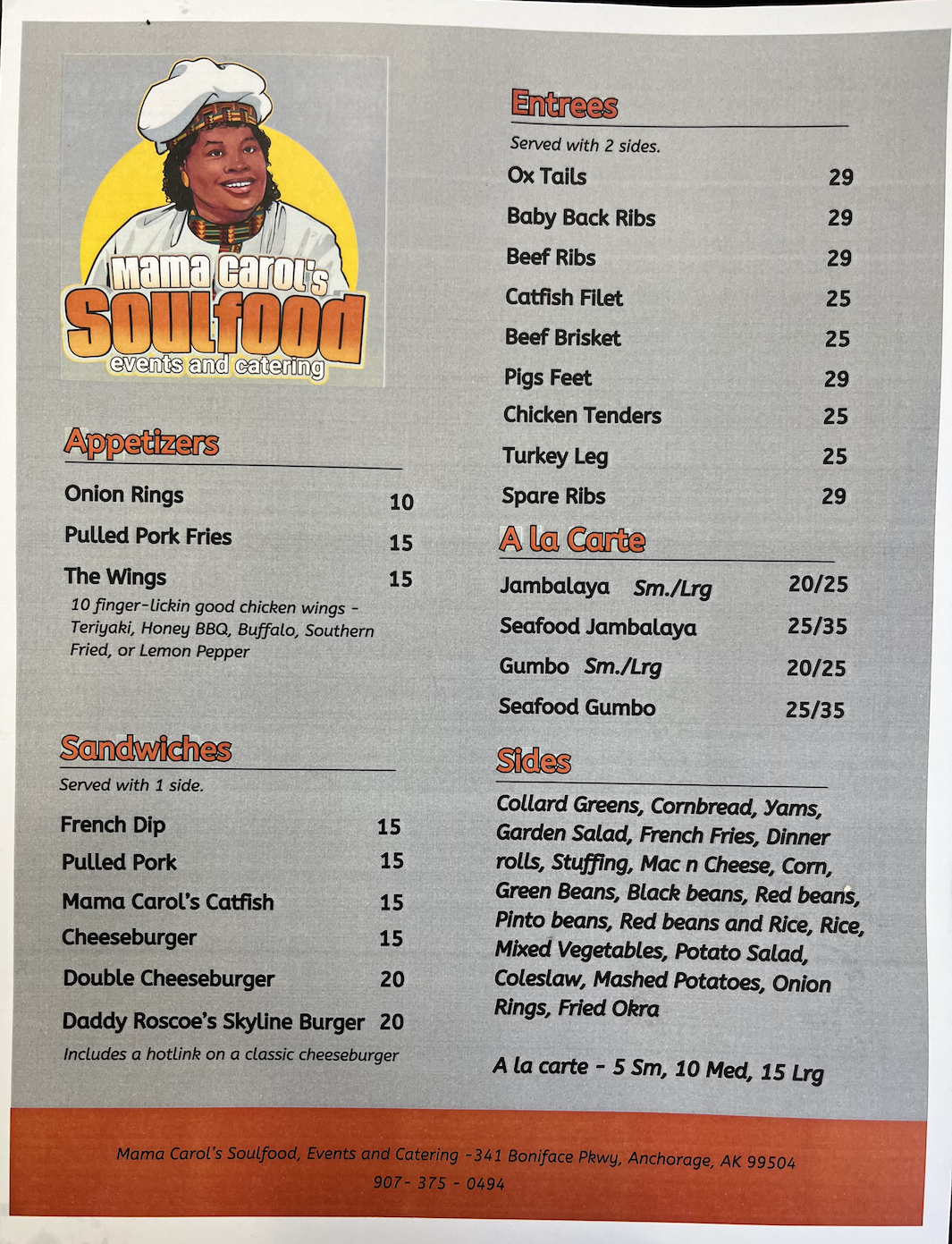 Mama Carol's
Soulfood
events and catering

Appetizers

Onion Rings 10
Pulled Pork Fries 15
The Wings 15
10 finger-lickin good chicken wings - Teriyaki, Honey BBQ, Buffalo, Southern Fried, or Lemon Pepper

Sandwiches
Served with 1 side.

French Dip 15
Pulled Pork 15
Mama Carol's Catfish 15
Cheeseburger 15
Double Cheeseburger 20
Daddy Roscoe's Skyline Burger 20
Includes a hotlink on a classic cheeseburger

Entrees
Served with 2 sides.

Ox Tails 29
Baby Back Ribs 29
Beef Ribs 29
Catfish Filet 25
Beef Brisket 25
Pigs Feet 29
Chicken Tenders 25
Turkey Leg 25
Spare Ribs 29

A la Carte

Jambalaya Sm./Lrg 20/25
Seafood Jambalaya 25/35
Gumbo Sm./Lrg 20/25
Seafood Gumbo 25/35

Sides

Collard Greens, Cornbread, Yams, Garden Salad, French Fries, Dinner rolls, Stuffing, Mac n Cheese, Corn, Green Beans, Black beans, Red beans, Pinto beans, Red beans and Rice, Rice, Mixed Vegetables, Potato Salad, Coleslaw, Mashed Potatoes, Onion Rings, Fried Okra

A la carte - 5 Sm, 10 Med, 15 Lrg

Mama Carol's Soulfood, Events and Catering -341 Boniface Pkwy, Anchorage, AK 99504
907- 375 - 0494